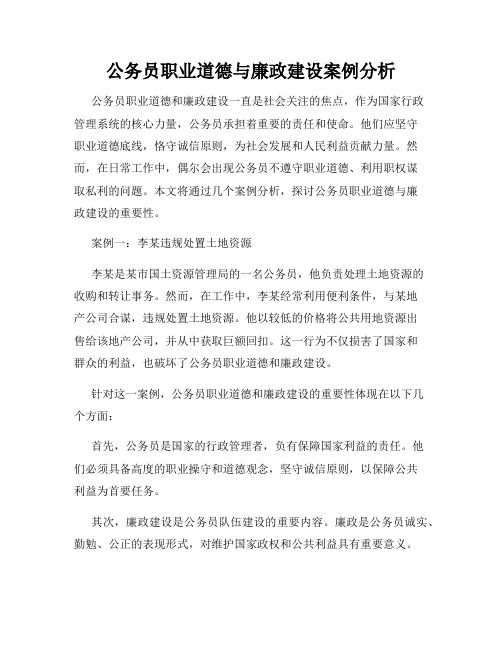 公务员职业道德与廉政建设案例分析

公务员职业道德和廉政建设一直是社会关注的焦点，作为国家行政管理系统的核心力量，公务员承担着重要的责任和使命。他们应坚守职业道德底线，恪守诚信原则，为社会发展和人民利益贡献力量。然而，在日常工作中，偶尔会出现公务员不遵守职业道德、利用职权谋取私利的问题。本文将通过几个案例分析，探讨公务员职业道德与廉政建设的重要性。

案例一：李某违规处置土地资源

李某是某市国土资源管理局的一名公务员，他负责处理土地资源的收购和转让事务。然而，在工作中，李某经常利用便利条件，与某地产公司合谋，违规处置土地资源。他以较低的价格将公共用地资源出售给该地产公司，并从中获取巨额回扣。这一行为不仅损害了国家和群众的利益，也破坏了公务员职业道德和廉政建设。

针对这一案例，公务员职业道德和廉政建设的重要性体现在以下几个方面：

首先，公务员是国家的行政管理者，负有保障国家利益的责任。他们必须具备高度的职业操守和道德观念，坚守诚信原则，以保障公共利益为首要任务。

其次，廉政建设是公务员队伍建设的重要内容。廉政是公务员诚实、勤勉、公正的表现形式，对维护国家政权和公共利益具有重要意义。